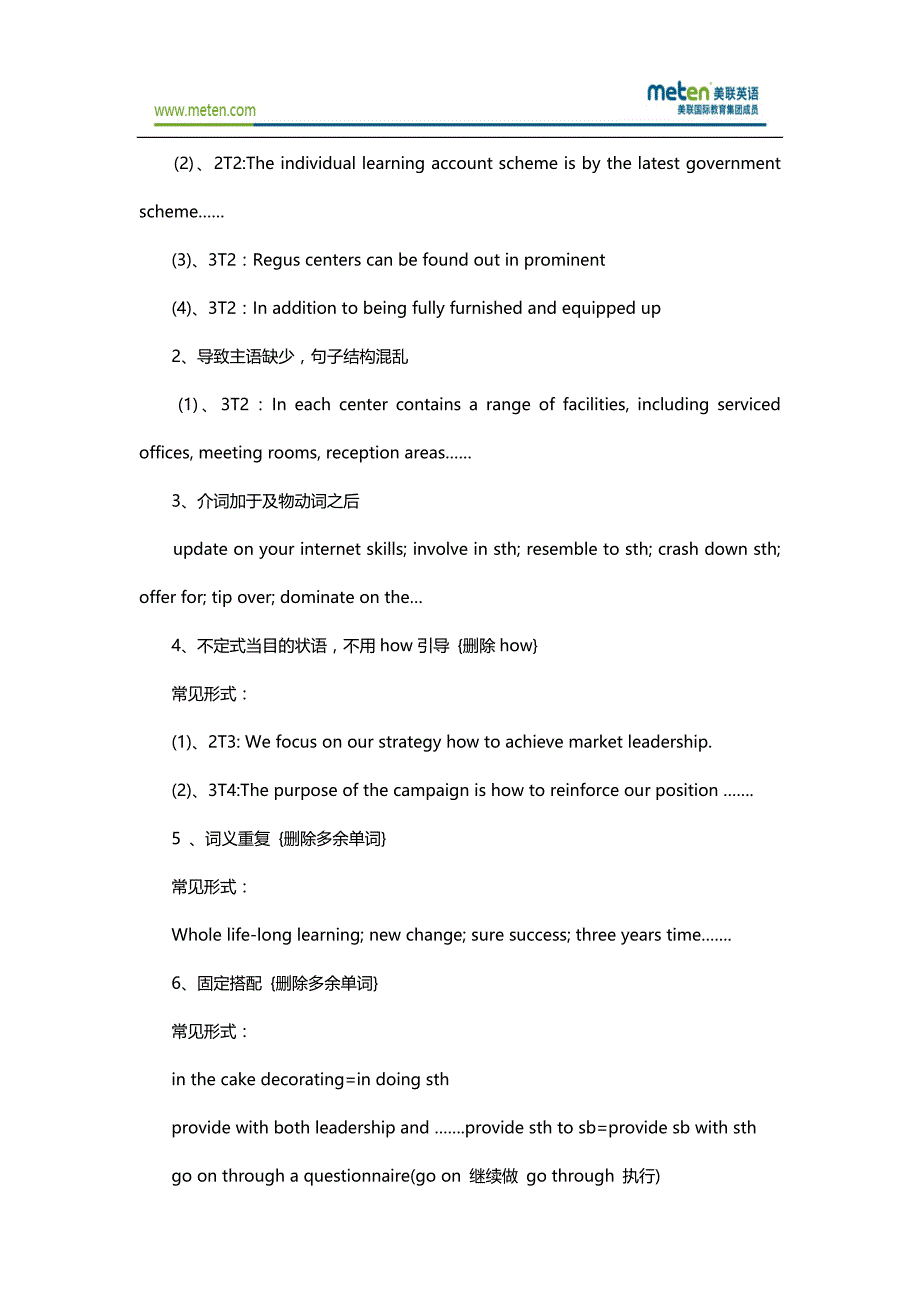 www.meten.com

meten 美联英语
美联国际教育集团成员

(2)、2T2:The individual learning account scheme is by the latest government scheme……

(3)、3T2：Regus centers can be found out in prominent

(4)、3T2：In addition to being fully furnished and equipped up

2、导致主语缺少，句子结构混乱

(1)、3T2：In each center contains a range of facilities, including serviced offices, meeting rooms, reception areas……

3、介词加于及物动词之后

update on your internet skills; involve in sth; resemble to sth; crash down sth; offer for; tip over; dominate on the…

4、不定式当目的状语，不用 how 引导 {删除 how}

常见形式：

(1)、2T3: We focus on our strategy how to achieve market leadership.

(2)、3T4:The purpose of the campaign is how to reinforce our position …….

5 、词义重复 {删除多余单词}

常见形式：

Whole life-long learning; new change; sure success; three years time…….

6、固定搭配 {删除多余单词}

常见形式：

in the cake decorating=in doing sth

provide with both leadership and …….provide sth to sb=provide sb with sth

go on through a questionnaire(go on 继续做 go through 执行)